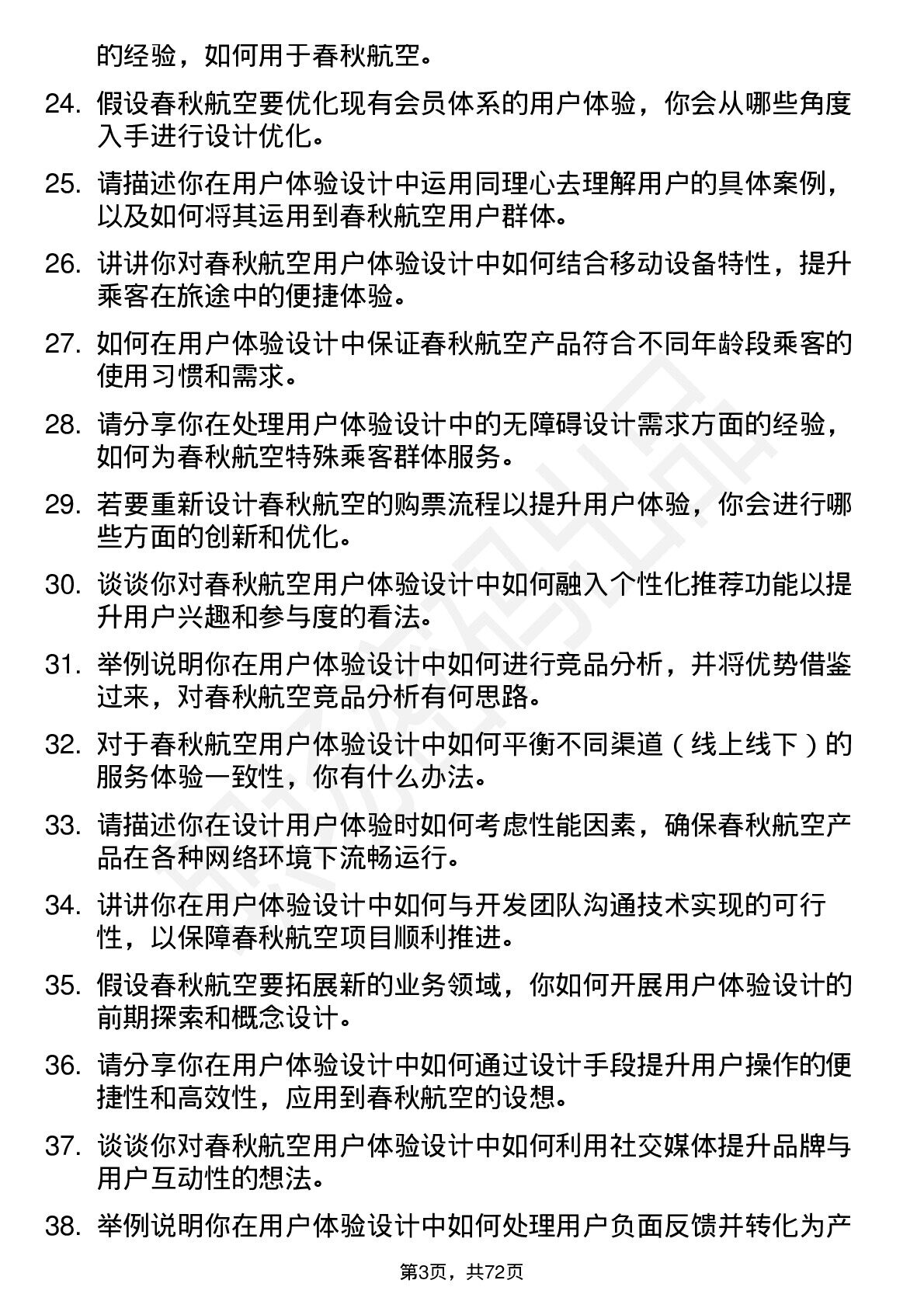 的经验，如何用于春秋航空。

24. 假设春秋航空要优化现有会员体系的用户体验，你会从哪些角度入手进行设计优化。

25. 请描述你在用户体验设计中运用同理心去理解用户的具体案例，以及如何将其运用到春秋航空用户群体。

26. 讲讲你对春秋航空用户体验设计中如何结合移动设备特性，提升乘客在旅途中的便捷体验。

27. 如何在用户体验设计中保证春秋航空产品符合不同年龄段乘客的使用习惯和需求。

28. 请分享你在处理用户体验设计中的无障碍设计需求方面的经验，如何为春秋航空特殊乘客群体服务。

29. 若要重新设计春秋航空的购票流程以提升用户体验，你会进行哪些方面的创新和优化。

30. 谈谈你对春秋航空用户体验设计中如何融入个性化推荐功能以提升用户兴趣和参与度的看法。

31. 举例说明你在用户体验设计中如何进行竞品分析，并将优势借鉴过来，对春秋航空竞品分析有何思路。

32. 对于春秋航空用户体验设计中如何平衡不同渠道（线上线下）的服务体验一致性，你有什么办法。

33. 请描述你在设计用户体验时如何考虑性能因素，确保春秋航空产品在各种网络环境下流畅运行。

34. 讲讲你在用户体验设计中如何与开发团队沟通技术实现的可行性，以保障春秋航空项目顺利推进。

35. 假设春秋航空要拓展新的业务领域，你如何开展用户体验设计的前期探索和概念设计。

36. 请分享你在用户体验设计中如何通过设计手段提升用户操作的便捷性和高效性，应用到春秋航空的设想。

37. 谈谈你对春秋航空用户体验设计中如何利用社交媒体提升品牌与用户互动性的想法。

38. 举例说明你在用户体验设计中如何处理用户负面反馈并转化为产

第3页，共72页